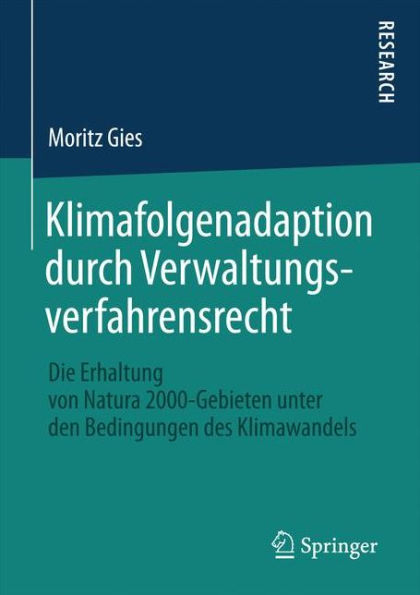 RESEARCH

Moritz Gies

Klimafolgenadaption durch Verwaltungsverfahrensrecht

Die Erhaltung von Natura 2000-Gebieten unter den Bedingungen des Klimawandels

Springer